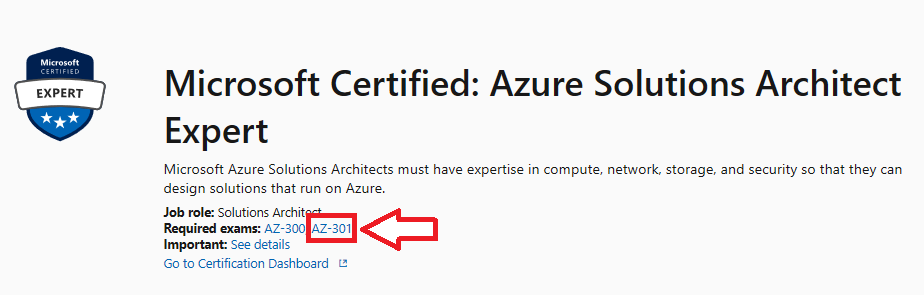 Microsoft CERTIFIED
EXPERT

Microsoft Certified: Azure Solutions Architect Expert

Microsoft Azure Solutions Architects must have expertise in compute, network, storage, and security so that they can design solutions that run on Azure.

Job role: Solutions Architect
Required exams: AZ-300 AZ-301
Important: See details
Go to Certification Dashboard